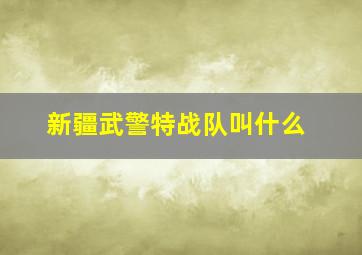 新疆武警特战队叫什么